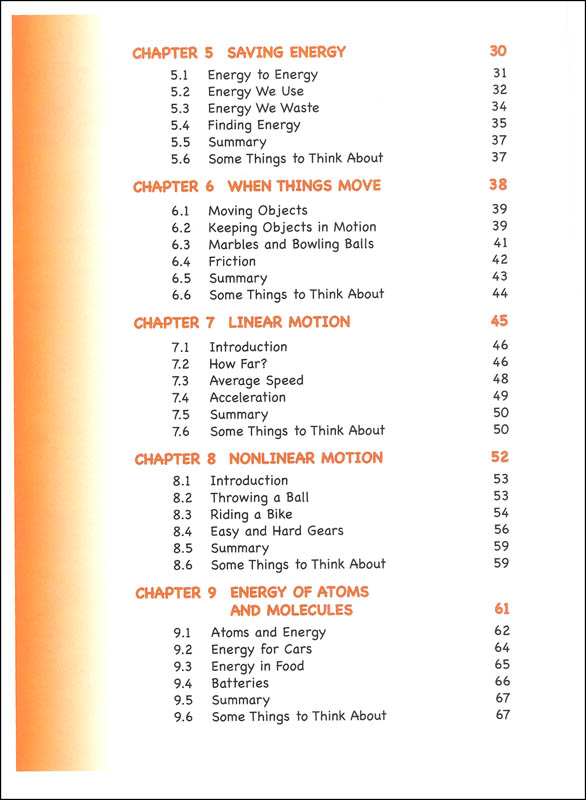 CHAPTER 5 SAVING ENERGY 30

5.1 Energy to Energy 31
5.2 Energy We Use 32
5.3 Energy We Waste 34
5.4 Finding Energy 35
5.5 Summary 37
5.6 Some Things to Think About 37

CHAPTER 6 WHEN THINGS MOVE 38

6.1 Moving Objects 39
6.2 Keeping Objects in Motion 39
6.3 Marbles and Bowling Balls 41
6.4 Friction 42
6.5 Summary 43
6.6 Some Things to Think About 44

CHAPTER 7 LINEAR MOTION 45

7.1 Introduction 46
7.2 How Far? 46
7.3 Average Speed 48
7.4 Acceleration 49
7.5 Summary 50
7.6 Some Things to Think About 50

CHAPTER 8 NONLINEAR MOTION 52

8.1 Introduction 53
8.2 Throwing a Ball 53
8.3 Riding a Bike 54
8.4 Easy and Hard Gears 56
8.5 Summary 59
8.6 Some Things to Think About 59

CHAPTER 9 ENERGY OF ATOMS AND MOLECULES 61

9.1 Atoms and Energy 62
9.2 Energy for Cars 64
9.3 Energy in Food 65
9.4 Batteries 66
9.5 Summary 67
9.6 Some Things to Think About 67